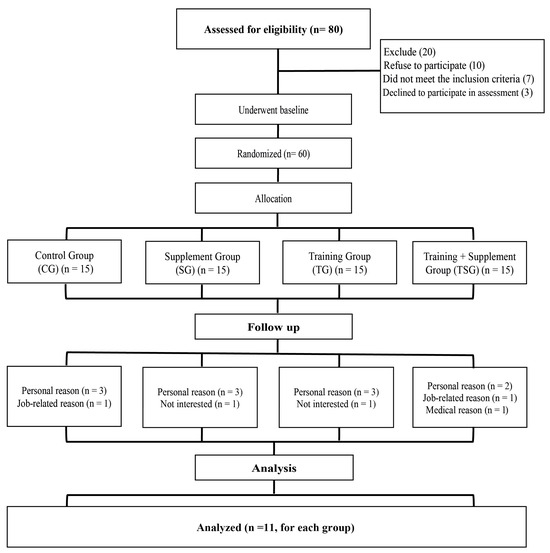 Assessed for eligibility (n= 80)

Exclude (20)
Refuse to participate (10)
Did not meet the inclusion criteria (7)
Declined to participate in assessment (3)

Underwent baseline

Randomized (n= 60)

Allocation

Control Group (CG) (n = 15)

Supplement Group (SG) (n = 15)

Training Group (TG) (n = 15)

Training + Supplement Group (TSG) (n = 15)

Follow up

Personal reason (n = 3)
Job-related reason (n = 1)

Personal reason (n = 3)
Not interested (n = 1)

Personal reason (n = 3)
Not interested (n = 1)

Personal reason (n = 2)
Job-related reason (n = 1)
Medical reason (n = 1)

Analysis

Analyzed (n =11, for each group)